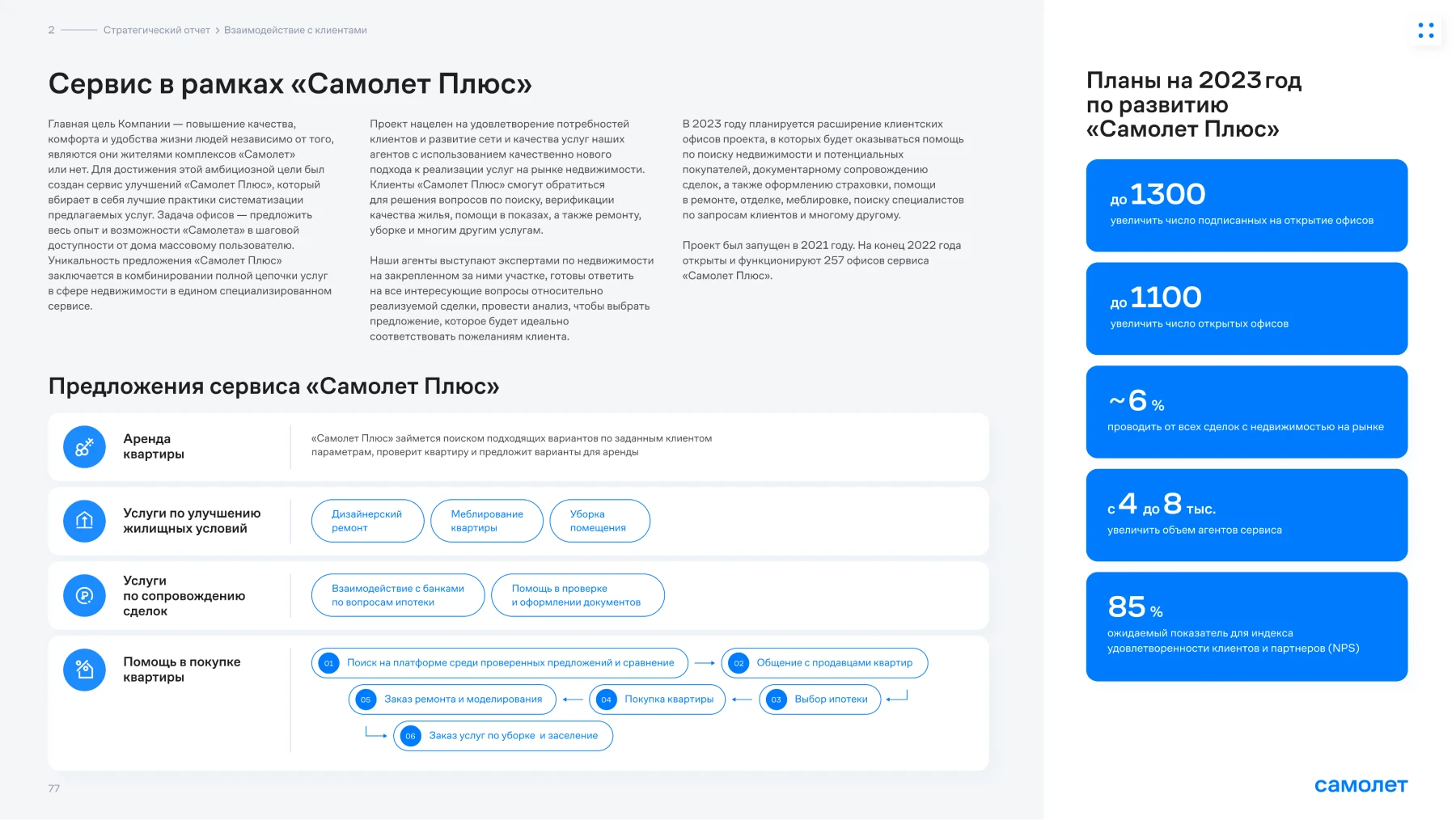 2 Стратегический отчет > Взаимодействие с клиентами

Сервис в рамках «Самолет Плюс»

Главная цель Компании — повышение качества, комфорта и удобства жизни людей независимо от того, являются они жителями комплексов «Самолет» или нет. Для достижения этой амбициозной цели был создан сервис улучшений «Самолет Плюс», который вбирает в себя лучшие практики систематизации предлагаемых услуг. Задача офисов — предложить весь опыт и возможности «Самолета» в шаговой доступности от дома массовому пользователю. Уникальность предложения «Самолет Плюс» заключается в комбинировании полной цепочки услуг в сфере недвижимости в едином специализированном сервисе.

Проект нацелен на удовлетворение потребностей клиентов и развитие сети и качества услуг наших агентов с использованием качественно нового подхода к реализации услуг на рынке недвижимости. Клиенты «Самолет Плюс» смогут обратиться для решения вопросов по поиску, верификации качества жилья, помощи в показах, а также ремонту, уборке и многим другим услугам.

Наши агенты выступают экспертами по недвижимости на закрепленном за ними участке, готовы ответить на все интересующие вопросы относительно реализуемой сделки, провести анализ, чтобы выбрать предложение, которое будет идеально соответствовать пожеланиям клиента.

В 2023 году планируется расширение клиентских офисов проекта, в которых будет оказываться помощь по поиску недвижимости и потенциальных покупателей, документарному сопровождению сделок, а также оформлению страховки, помощи в ремонте, отделке, меблировке, поиску специалистов по запросам клиентов и многому другому.

Проект был запущен в 2021 году. На конец 2022 года открыты и функционируют 257 офисов сервиса «Самолет Плюс».

Предложения сервиса «Самолет Плюс»

Аренда квартиры
«Самолет Плюс» займется поиском подходящих вариантов по заданным клиентом параметрам, проверит квартиру и предложит варианты для аренды

Услуги по улучшению жилищных условий
Дизайнерский ремонт
Меблирование квартиры
Уборка помещения

Услуги по сопровождению сделок
Взаимодействие с банками по вопросам ипотеки
Помощь в проверке и оформлении документов

Помощь в покупке квартиры
01 Поиск на платформе среди проверенных предложений и сравнение
02 Общение с продавцами квартир
03 Выбор ипотеки
04 Покупка квартиры
05 Заказ ремонта и моделирования
06 Заказ услуг по уборке и заселение

77

Планы на 2023 год по развитию «Самолет Плюс»

до 1300
увеличить число подписанных на открытие офисов

до 1100
увеличить число открытых офисов

~6 %
проводить от всех сделок с недвижимостью на рынке

с 4 до 8 тыс.
увеличить объем агентов сервиса

85 %
ожидаемый показатель для индекса удовлетворенности клиентов и партнеров (NPS)

самолет